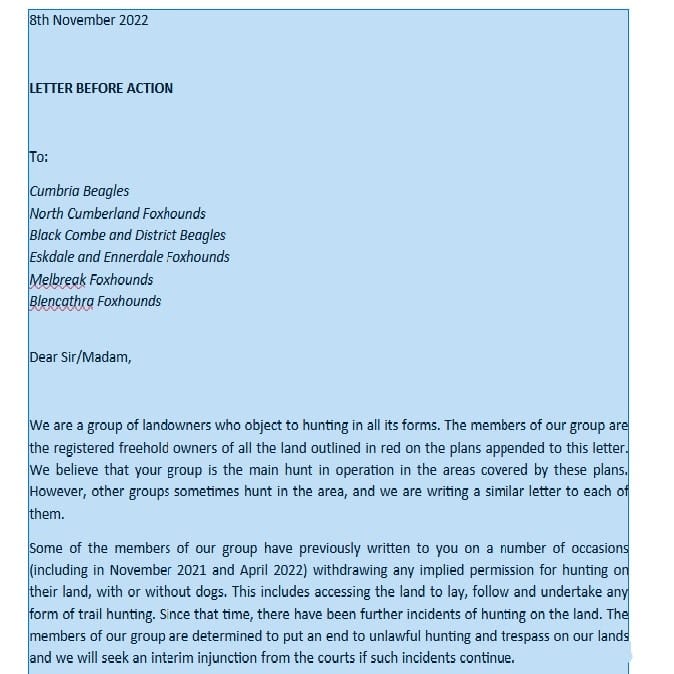 8th November 2022

LETTER BEFORE ACTION

To:

Cumbria Beagles
North Cumberland Foxhounds
Black Combe and District Beagles
Eskdale and Ennerdale Foxhounds
Melbreak Foxhounds
Blencathra Foxhounds

Dear Sir/Madam,

We are a group of landowners who object to hunting in all its forms. The members of our group are the registered freehold owners of all the land outlined in red on the plans appended to this letter. We believe that your group is the main hunt in operation in the areas covered by these plans. However, other groups sometimes hunt in the area, and we are writing a similar letter to each of them.

Some of the members of our group have previously written to you on a number of occasions (including in November 2021 and April 2022) withdrawing any implied permission for hunting on their land, with or without dogs. This includes accessing the land to lay, follow and undertake any form of trail hunting. Since that time, there have been further incidents of hunting on the land. The members of our group are determined to put an end to unlawful hunting and trespass on our lands and we will seek an interim injunction from the courts if such incidents continue.